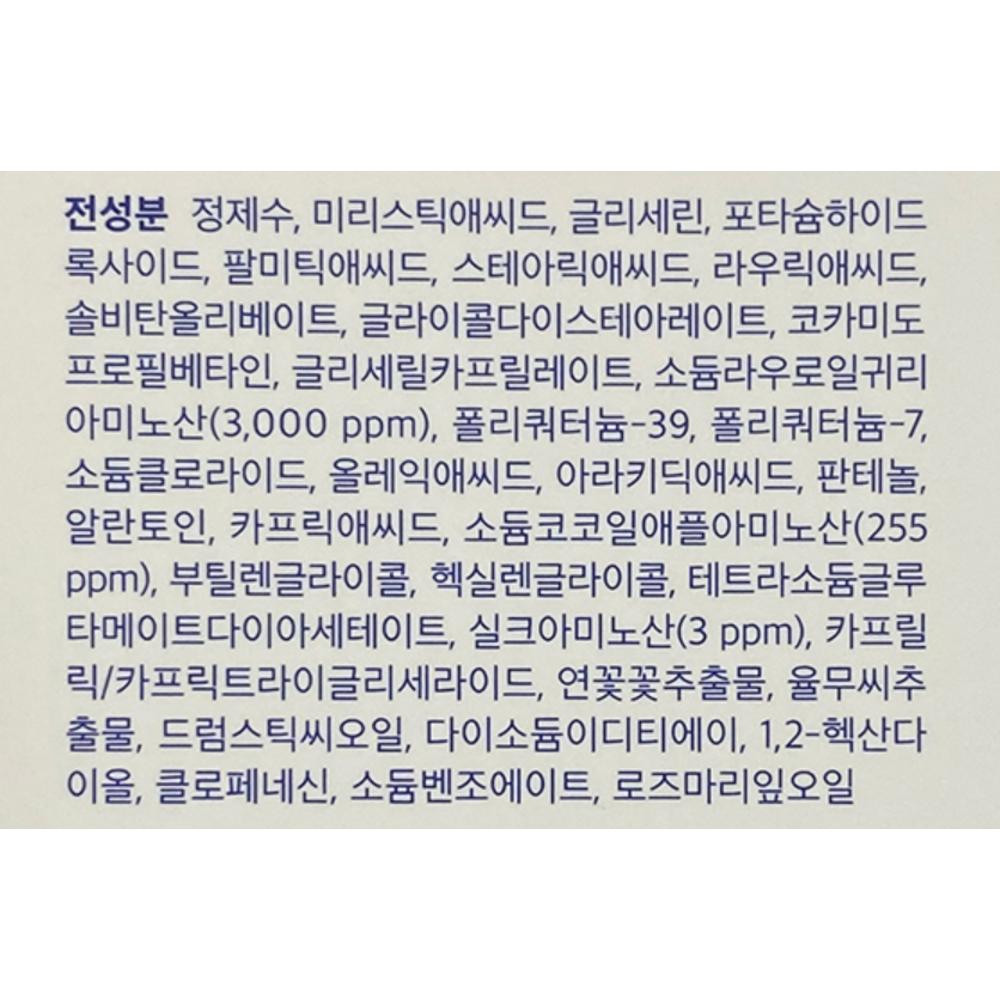 전성분 정제수, 미리스틱애씨드, 글리세린, 포타슘하이드록사이드, 팔미틱애씨드, 스테아릭애씨드, 라우릭애씨드, 솔비탄올리베이트, 글라이콜다이스테아레이트, 코카미도프로필베타인, 글리세릴카프릴레이트, 소듐라우로일귀리아미노산(3,000 ppm), 폴리쿼터늄-39, 폴리쿼터늄-7, 소듐클로라이드, 올레익애씨드, 아라키딕애씨드, 판테놀, 알란토인, 카프릭애씨드, 소듐코코일애플아미노산(255 ppm), 부틸렌글라이콜, 헥실렌글라이콜, 테트라소듐글루타메이트다이아세테이트, 실크아미노산(3 ppm), 카프릴릭/카프릭트라이글리세라이드, 연꽃꽃추출물, 율무씨추출물, 드럼스틱씨오일, 다이소듐이디티에이, 1,2-헥산다이올, 클로페네신, 소듐벤조에이트, 로즈마리잎오일